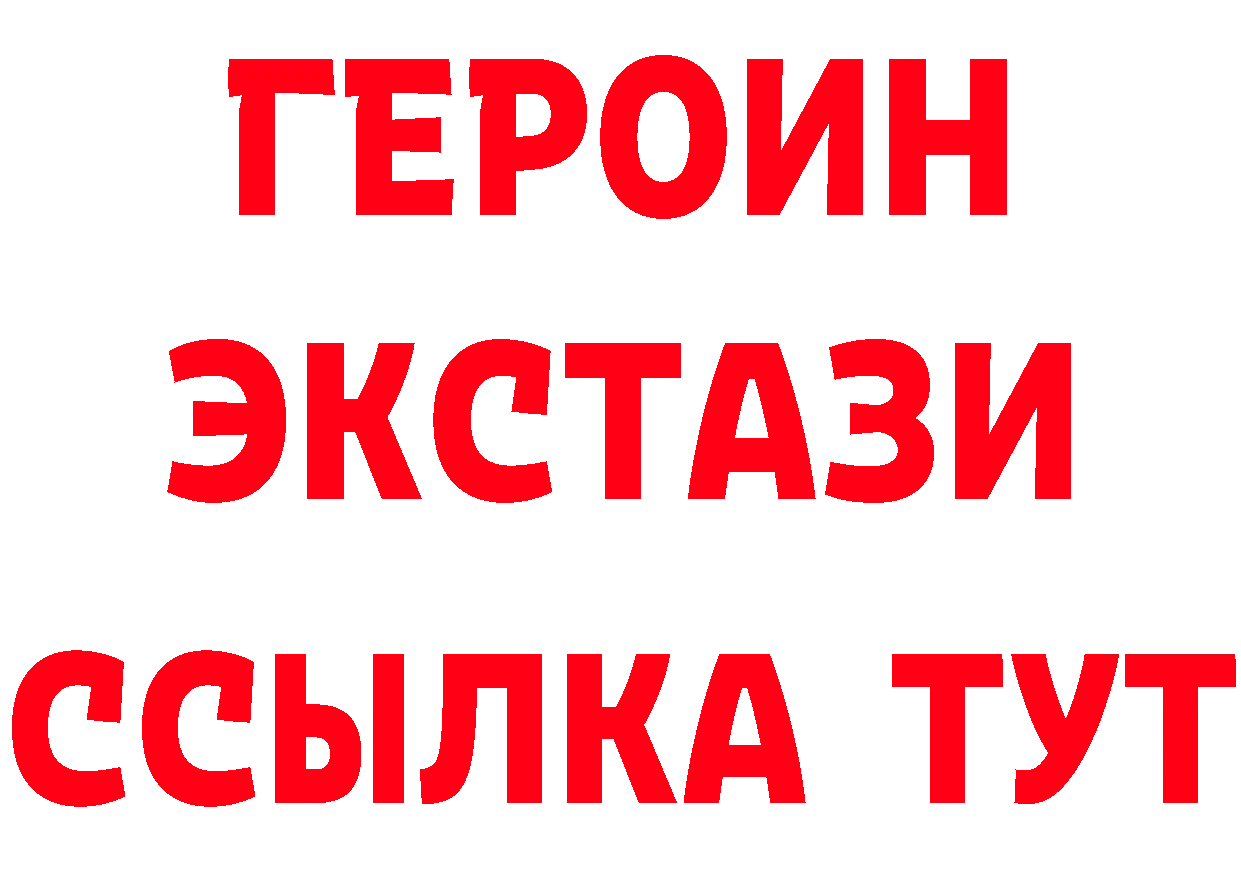 ГЕРОИН
ЭКСТАЗИ
ССЫЛКА ТУТ